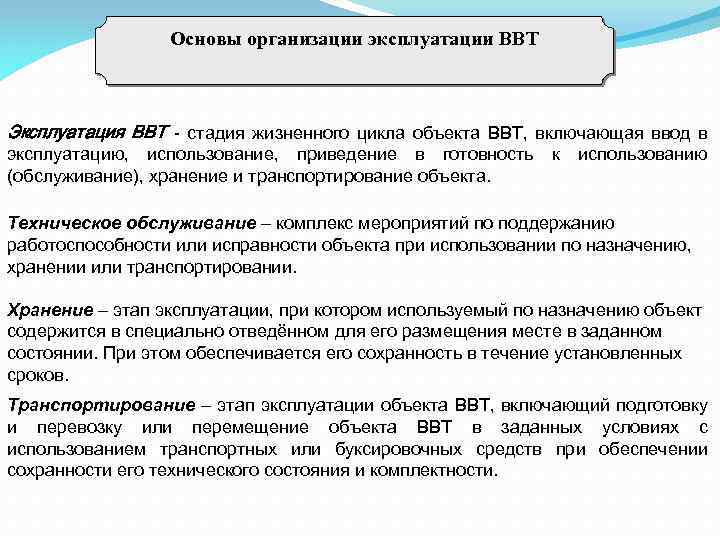 Основы организации эксплуатации ВВТ

Эксплуатация ВВТ - стадия жизненного цикла объекта ВВТ, включающая ввод в эксплуатацию, использование, приведение в готовность к использованию (обслуживание), хранение и транспортирование объекта.

Техническое обслуживание – комплекс мероприятий по поддержанию работоспособности или исправности объекта при использовании по назначению, хранении или транспортировании.

Хранение – этап эксплуатации, при котором используемый по назначению объект содержится в специально отведённом для его размещения месте в заданном состоянии. При этом обеспечивается его сохранность в течение установленных сроков.

Транспортирование – этап эксплуатации объекта ВВТ, включающий подготовку и перевозку или перемещение объекта ВВТ в заданных условиях с использованием транспортных или буксировочных средств при обеспечении сохранности его технического состояния и комплектности.